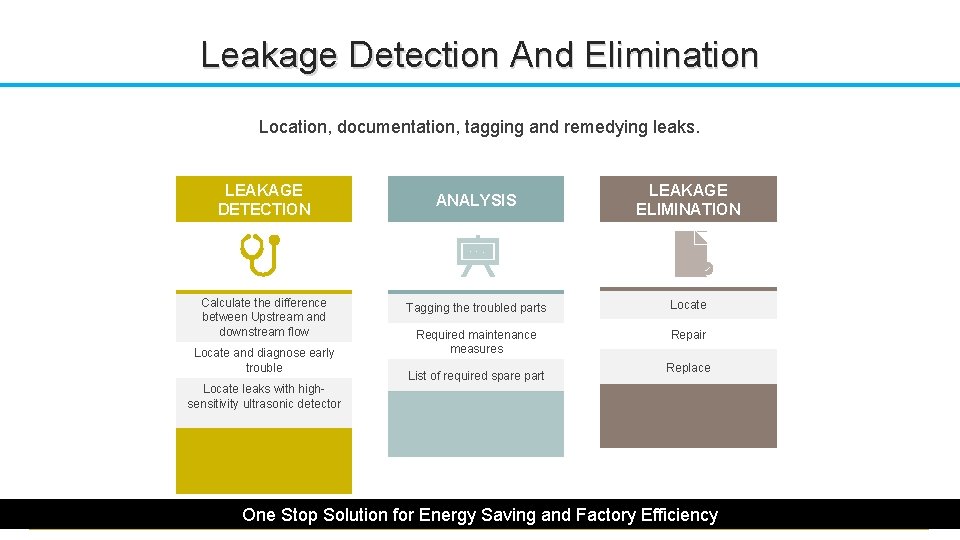 Leakage Detection And Elimination

Location, documentation, tagging and remedying leaks.

LEAKAGE DETECTION

Calculate the difference between Upstream and downstream flow

Locate and diagnose early trouble

Locate leaks with high-sensitivity ultrasonic detector

ANALYSIS

Tagging the troubled parts

Required maintenance measures

List of required spare part

LEAKAGE ELIMINATION

Locate

Repair

Replace

One Stop Solution for Energy Saving and Factory Efficiency